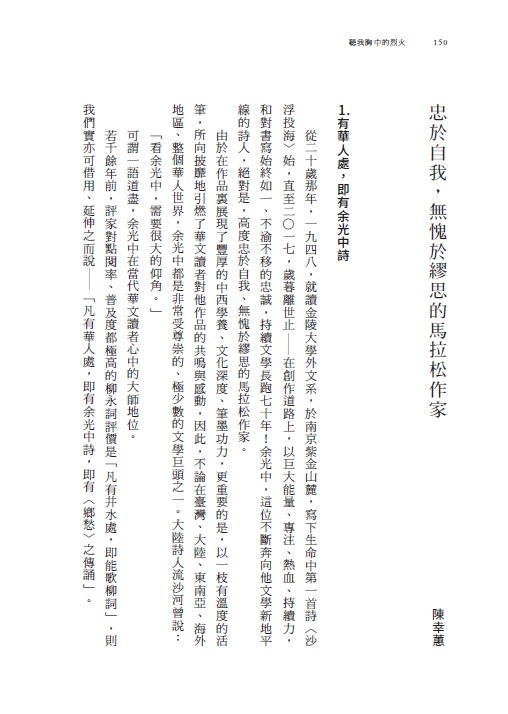 聽我胸中的烈火　150

忠於自我，無愧於繆思的馬拉松作家

陳幸蕙

1.有華人處，即有余光中詩

從二十歲那年，一九四八，就讀金陵大學外文系，於南京紫金山麓，寫下生命中第一首詩〈沙浮投海〉始，直至二〇一七，歲暮離世止——在創作道路上，以巨大能量、專注、熱血、持續力，和對書寫始終如一、不渝不移的忠誠，持續文學長跑七十年！余光中，這位不斷奔向他文學新地平線的詩人，絕對是，高度忠於自我、無愧於繆思的馬拉松作家。

由於在作品裏展現了豐厚的中西學養、文化深度、筆墨功力，更重要的是，以一枝有溫度的活筆，所向披靡地引燃了華文讀者對他作品的共鳴與感動，因此，不論在臺灣、大陸、東南亞、海外地區，整個華人世界，余光中都是非常受尊崇的、極少數的文學巨頭之一。大陸詩人流沙河曾說：

「看余光中，需要很大的仰角。」

可謂一語道盡，余光中在當代華文讀者心中的大師地位。

若千餘年前，評家對點閱率、普及度都極高的柳永詞評價是「凡有井水處，即能歌柳詞」，則我們實亦可借用、延伸之而說——「凡有華人處，即有余光中詩，即有〈鄉愁〉之傳誦」。